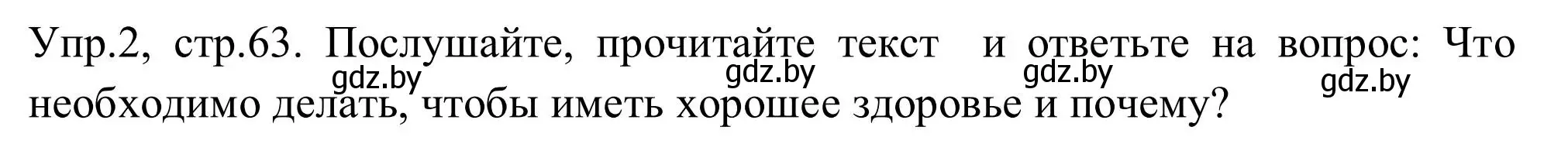 Упр.2, стр.63. Послушайте, прочитайте текст и ответьте на вопрос: Что необходимо делать, чтобы иметь хорошее здоровье и почему?

gdz.by gdz.by gdz.by gdz.by